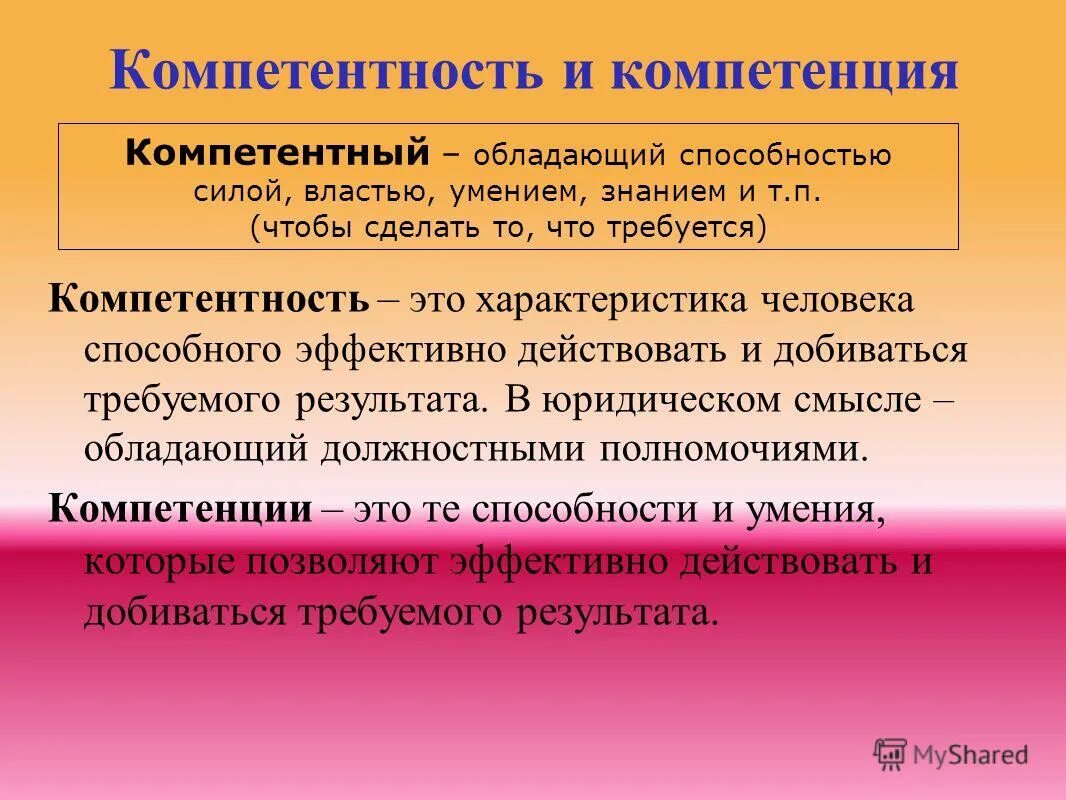 Компетентность и компетенция

Компетентный – обладающий способностью силой, властью, умением, знанием и т.п. (чтобы сделать то, что требуется)

Компетентность – это характеристика человека способного эффективно действовать и добиваться требуемого результата. В юридическом смысле – обладающий должностными полномочиями.

Компетенции – это те способности и умения, которые позволяют эффективно действовать и добиваться требуемого результата.

MyShared